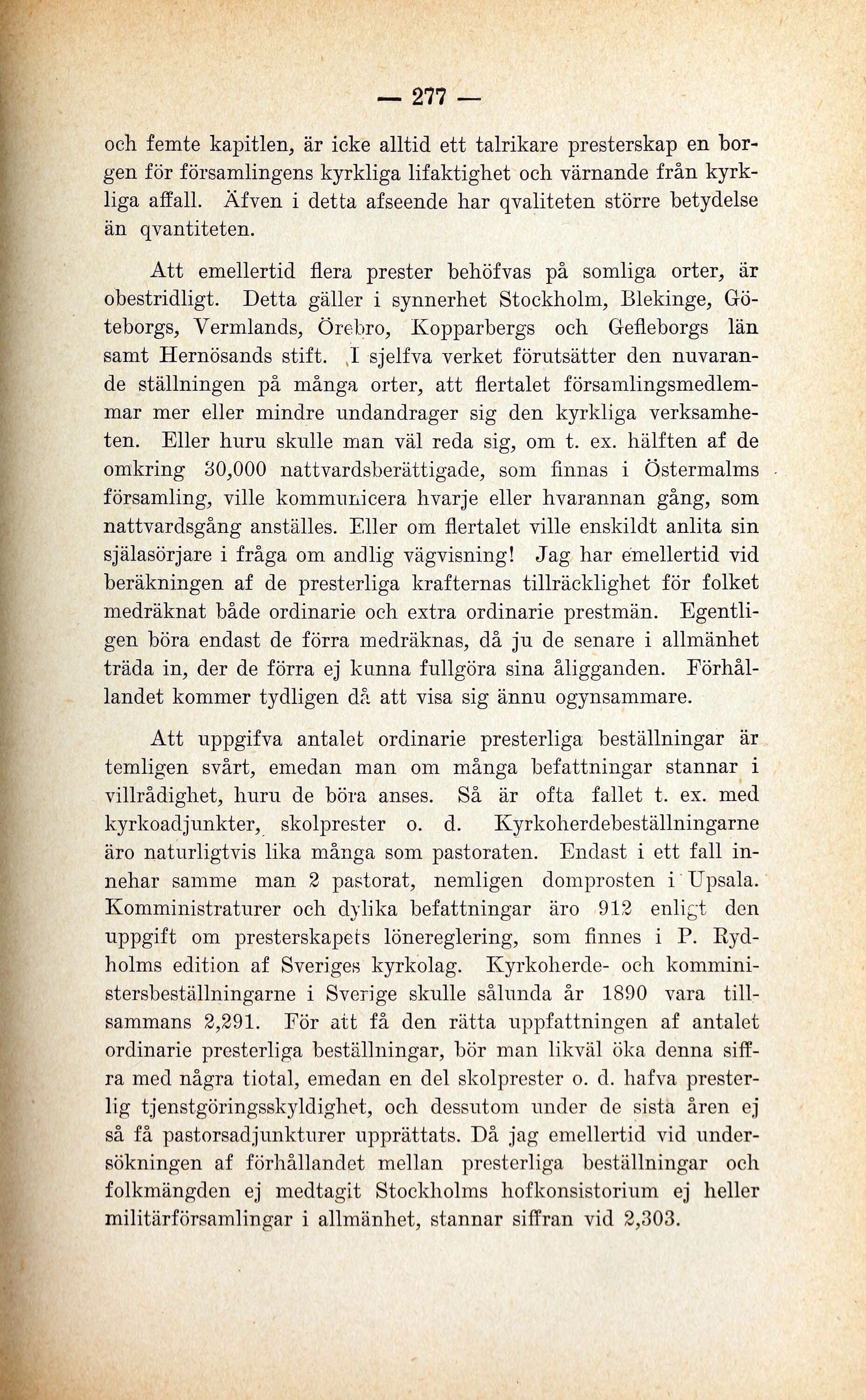 — 277 —

och femte kapitlen, är icke alltid ett talrikare presterskap en borgen för församlingens kyrkliga lifaktighet och värnande från kyrkliga affall. Äfven i detta afseende har qvaliteten större betydelse än qvantiteten.

Att emellertid flera prester behöfvas på somliga orter, är obestridligt. Detta gäller i synnerhet Stockholm, Blekinge, Göteborgs, Vermlands, Örebro, Kopparbergs och Gefleborgs län samt Hernösands stift. I sjelfva verket förutsätter den nuvarande ställningen på många orter, att flertalet församlingsmedlemmar mer eller mindre undandrager sig den kyrkliga verksamheten. Eller huru skulle man väl reda sig, om t. ex. hälften af de omkring 30,000 nattvardsberättigade, som finnas i Östermalms församling, ville kommunicera hvarje eller hvarannan gång, som nattvardsgång anställes. Eller om flertalet ville enskildt anlita sin själasörjare i fråga om andlig vägvisning! Jag har emellertid vid beräkningen af de presterliga krafternas tillräcklighet för folket medräknat både ordinarie och extra ordinarie prestmän. Egentligen böra endast de förra medräknas, då ju de senare i allmänhet träda in, der de förra ej kunna fullgöra sina åligganden. Förhållandet kommer tydligen då att visa sig ännu ogynsammare.

Att uppgifva antalet ordinarie presterliga beställningar är temligen svårt, emedan man om många befattningar stannar i villrådighet, huru de böra anses. Så är ofta fallet t. ex. med kyrkoadjunkter, skolprester o. d. Kyrkoherdebeställningarne äro naturligtvis lika många som pastoraten. Endast i ett fall innehar samme man 2 pastorat, nemligen domprosten i Upsala. Komministraturer och dylika befattningar äro 912 enligt den uppgift om presterskapets lönereglering, som finnes i P. Rydholms edition af Sveriges kyrkolag. Kyrkoherde- och komministersbeställningarne i Sverige skulle sålunda år 1890 vara tillsammans 2,291. För att få den rätta uppfattningen af antalet ordinarie presterliga beställningar, bör man likväl öka denna siffra med några tiotal, emedan en del skolprester o. d. hafva presterlig tjenstgöringsskyldighet, och dessutom under de sista åren ej så få pastorsadjunkturer upprättats. Då jag emellertid vid undersökningen af förhållandet mellan presterliga beställningar och folkmängden ej medtagit Stockholms hofkonsistorium ej heller militärförsamlingar i allmänhet, stannar siffran vid 2,303.